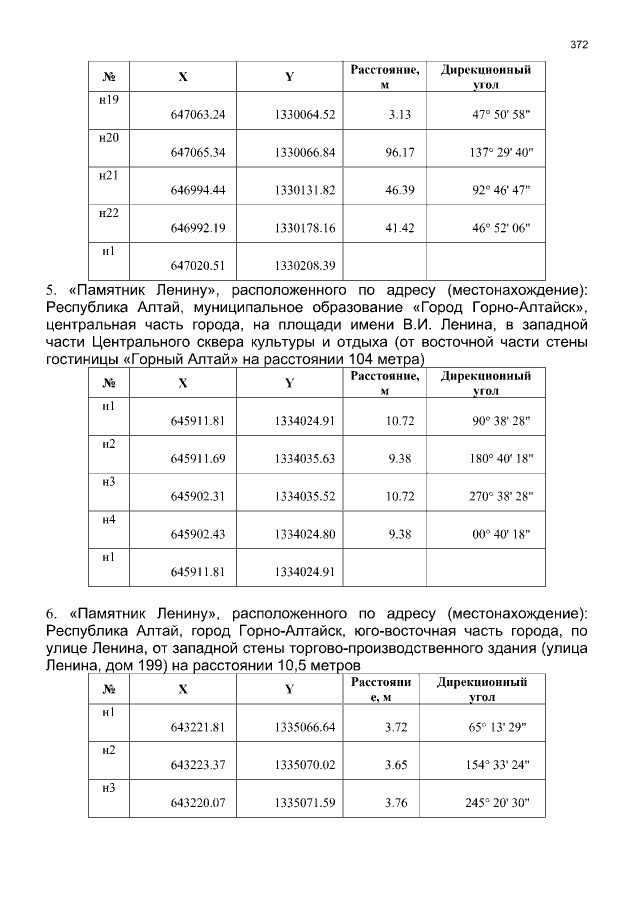 372

| № | X | Y | Расстояние, м | Дирекционный угол |
|---|---|---|---|---|
| н19 | 647063.24 | 1330064.52 | 3.13 | 47° 50' 58" |
| н20 | 647065.34 | 1330066.84 | 96.17 | 137° 29' 40" |
| н21 | 646994.44 | 1330131.82 | 46.39 | 92° 46' 47" |
| н22 | 646992.19 | 1330178.16 | 41.42 | 46° 52' 06" |
| н1 | 647020.51 | 1330208.39 | | |

5. «Памятник Ленину», расположенного по адресу (местонахождение): Республика Алтай, муниципальное образование «Город Горно-Алтайск», центральная часть города, на площади имени В.И. Ленина, в западной части Центрального сквера культуры и отдыха (от восточной части стены гостиницы «Горный Алтай» на расстоянии 104 метра)

| № | X | Y | Расстояние, м | Дирекционный угол |
|---|---|---|---|---|
| н1 | 645911.81 | 1334024.91 | 10.72 | 90° 38' 28" |
| н2 | 645911.69 | 1334035.63 | 9.38 | 180° 40' 18" |
| н3 | 645902.31 | 1334035.52 | 10.72 | 270° 38' 28" |
| н4 | 645902.43 | 1334024.80 | 9.38 | 00° 40' 18" |
| н1 | 645911.81 | 1334024.91 | | |

6. «Памятник Ленину», расположенного по адресу (местонахождение): Республика Алтай, город Горно-Алтайск, юго-восточная часть города, по улице Ленина, от западной стены торгово-производственного здания (улица Ленина, дом 199) на расстоянии 10,5 метров

| № | X | Y | Расстояние, м | Дирекционный угол |
|---|---|---|---|---|
| н1 | 643221.81 | 1335066.64 | 3.72 | 65° 13' 29" |
| н2 | 643223.37 | 1335070.02 | 3.65 | 154° 33' 24" |
| н3 | 643220.07 | 1335071.59 | 3.76 | 245° 20' 30" |